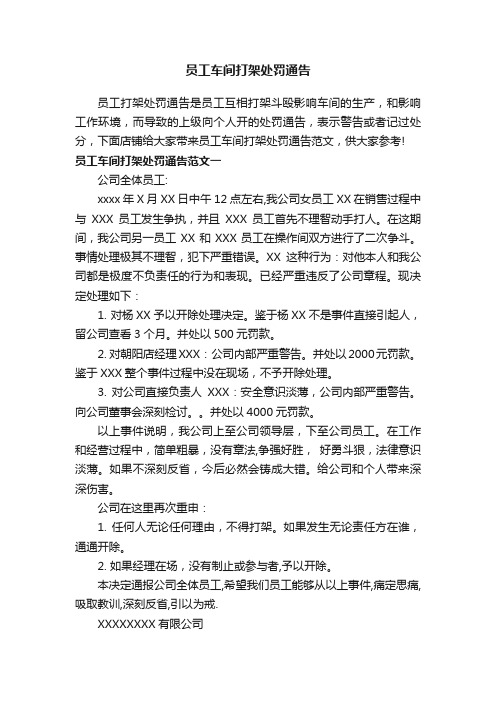 员工车间打架处罚通告

员工打架处罚通告是员工互相打架斗殴影响车间的生产，和影响工作环境，而导致的上级向个人开的处罚通告，表示警告或者记过处分，下面店铺给大家带来员工车间打架处罚通告范文，供大家参考!

员工车间打架处罚通告范文一

公司全体员工:

xxxx 年 X 月 XX 日中午 12 点左右,我公司女员工 XX 在销售过程中与 XXX 员工发生争执，并且 XXX 员工首先不理智动手打人。在这期间，我公司另一员工 XX 和 XXX 员工在操作间双方进行了二次争斗。事情处理极其不理智，犯下严重错误。XX 这种行为：对他本人和我公司都是极度不负责任的行为和表现。已经严重违反了公司章程。现决定处理如下：

1. 对杨 XX 予以开除处理决定。鉴于杨 XX 不是事件直接引起人，留公司查看 3 个月。并处以 500 元罚款。

2. 对朝阳店经理 XXX：公司内部严重警告。并处以 2000 元罚款。鉴于 XXX 整个事件过程中没在现场，不予开除处理。

3. 对公司直接负责人 XXX：安全意识淡薄，公司内部严重警告。向公司董事会深刻检讨。。并处以 4000 元罚款。

以上事件说明，我公司上至公司领导层，下至公司员工。在工作和经营过程中，简单粗暴，没有章法,争强好胜， 好勇斗狠，法律意识淡薄。如果不深刻反省，今后必然会铸成大错。给公司和个人带来深深伤害。

公司在这里再次重申：

1. 任何人无论任何理由，不得打架。如果发生无论责任方在谁，通通开除。

2. 如果经理在场，没有制止或参与者,予以开除。

本决定通报公司全体员工,希望我们员工能够从以上事件,痛定思痛,吸取教训,深刻反省,引以为戒.

XXXXXXXX 有限公司